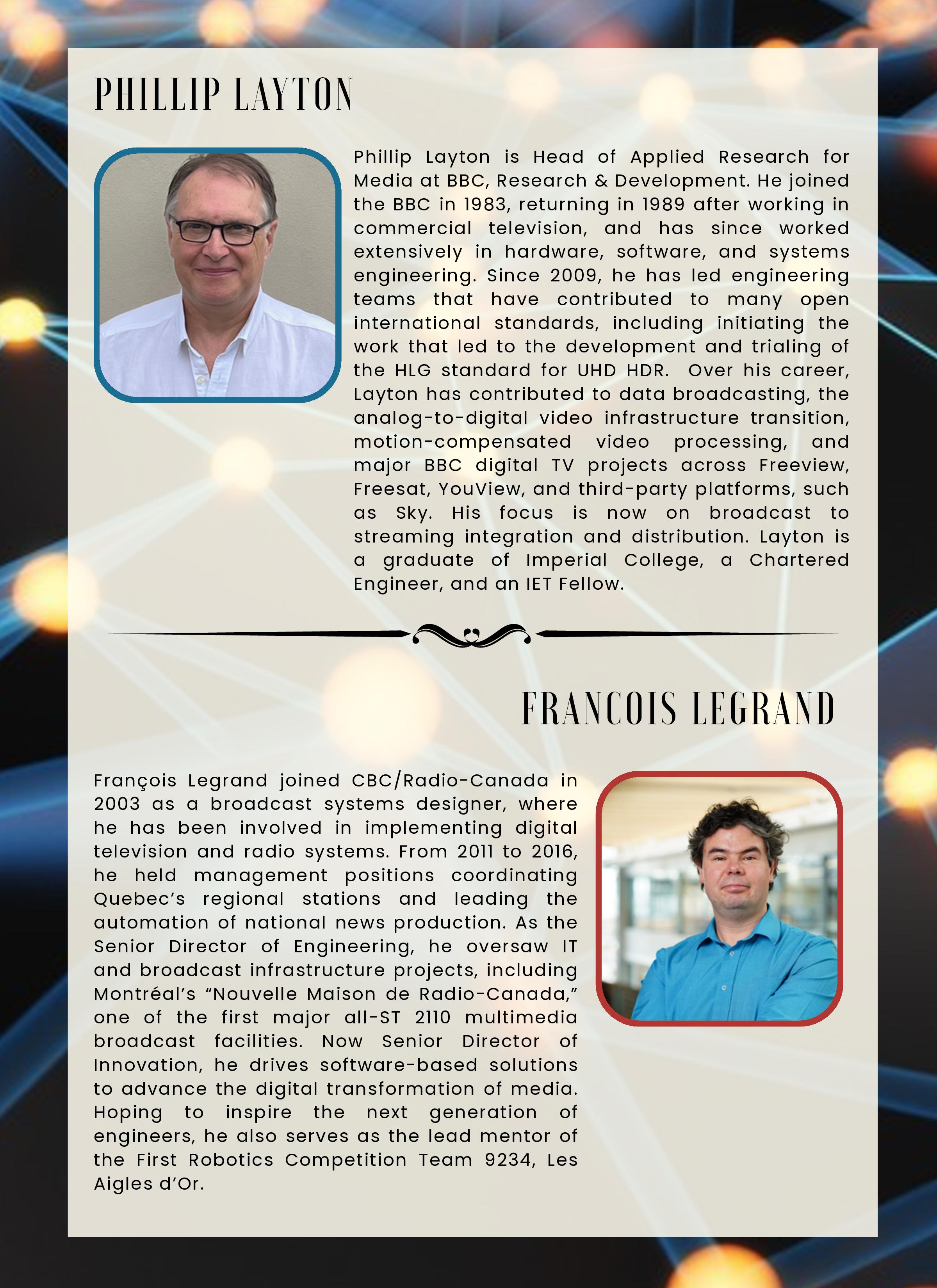 PHILLIP LAYTON

Phillip Layton is Head of Applied Research for Media at BBC, Research & Development. He joined the BBC in 1983, returning in 1989 after working in commercial television, and has since worked extensively in hardware, software, and systems engineering. Since 2009, he has led engineering teams that have contributed to many open international standards, including initiating the work that led to the development and trialing of the HLG standard for UHD HDR. Over his career, Layton has contributed to data broadcasting, the analog-to-digital video infrastructure transition, motion-compensated video processing, and major BBC digital TV projects across Freeview, Freesat, YouView, and third-party platforms, such as Sky. His focus is now on broadcast to streaming integration and distribution. Layton is a graduate of Imperial College, a Chartered Engineer, and an IET Fellow.

FRANCOIS LEGRAND

François Legrand joined CBC/Radio-Canada in 2003 as a broadcast systems designer, where he has been involved in implementing digital television and radio systems. From 2011 to 2016, he held management positions coordinating Quebec's regional stations and leading the automation of national news production. As the Senior Director of Engineering, he oversaw IT and broadcast infrastructure projects, including Montréal's "Nouvelle Maison de Radio-Canada," one of the first major all-ST 2110 multimedia broadcast facilities. Now Senior Director of Innovation, he drives software-based solutions to advance the digital transformation of media. Hoping to inspire the next generation of engineers, he also serves as the lead mentor of the First Robotics Competition Team 9234, Les Aigles d'Or.